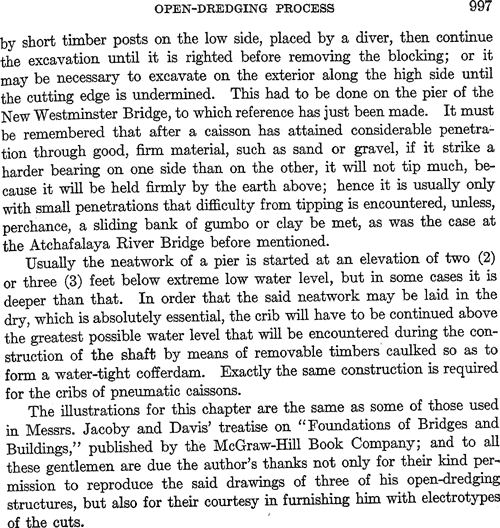 OPEN-DREDGING PROCESS 997

by short timber posts on the low side, placed by a diver, then continue the excavation until it is righted before removing the blocking; or it may be necessary to excavate on the exterior along the high side until the cutting edge is undermined. This had to be done on the pier of the New Westminster Bridge, to which reference has just been made. It must be remembered that after a caisson has attained considerable penetration through good, firm material, such as sand or gravel, if it strike a harder bearing on one side than on the other, it will not tip much, because it will be held firmly by the earth above; hence it is usually only with small penetrations that difficulty from tipping is encountered, unless, perchance, a sliding bank of gumbo or clay be met, as was the case at the Atchafalaya River Bridge before mentioned.

Usually the neatwork of a pier is started at an elevation of two (2) or three (3) feet below extreme low water level, but in some cases it is deeper than that. In order that the said neatwork may be laid in the dry, which is absolutely essential, the crib will have to be continued above the greatest possible water level that will be encountered during the construction of the shaft by means of removable timbers caulked so as to form a water-tight cofferdam. Exactly the same construction is required for the cribs of pneumatic caissons.

The illustrations for this chapter are the same as some of those used in Messrs. Jacoby and Davis' treatise on "Foundations of Bridges and Buildings," published by the McGraw-Hill Book Company; and to all these gentlemen are due the author's thanks not only for their kind permission to reproduce the said drawings of three of his open-dredging structures, but also for their courtesy in furnishing him with electrotypes of the cuts.